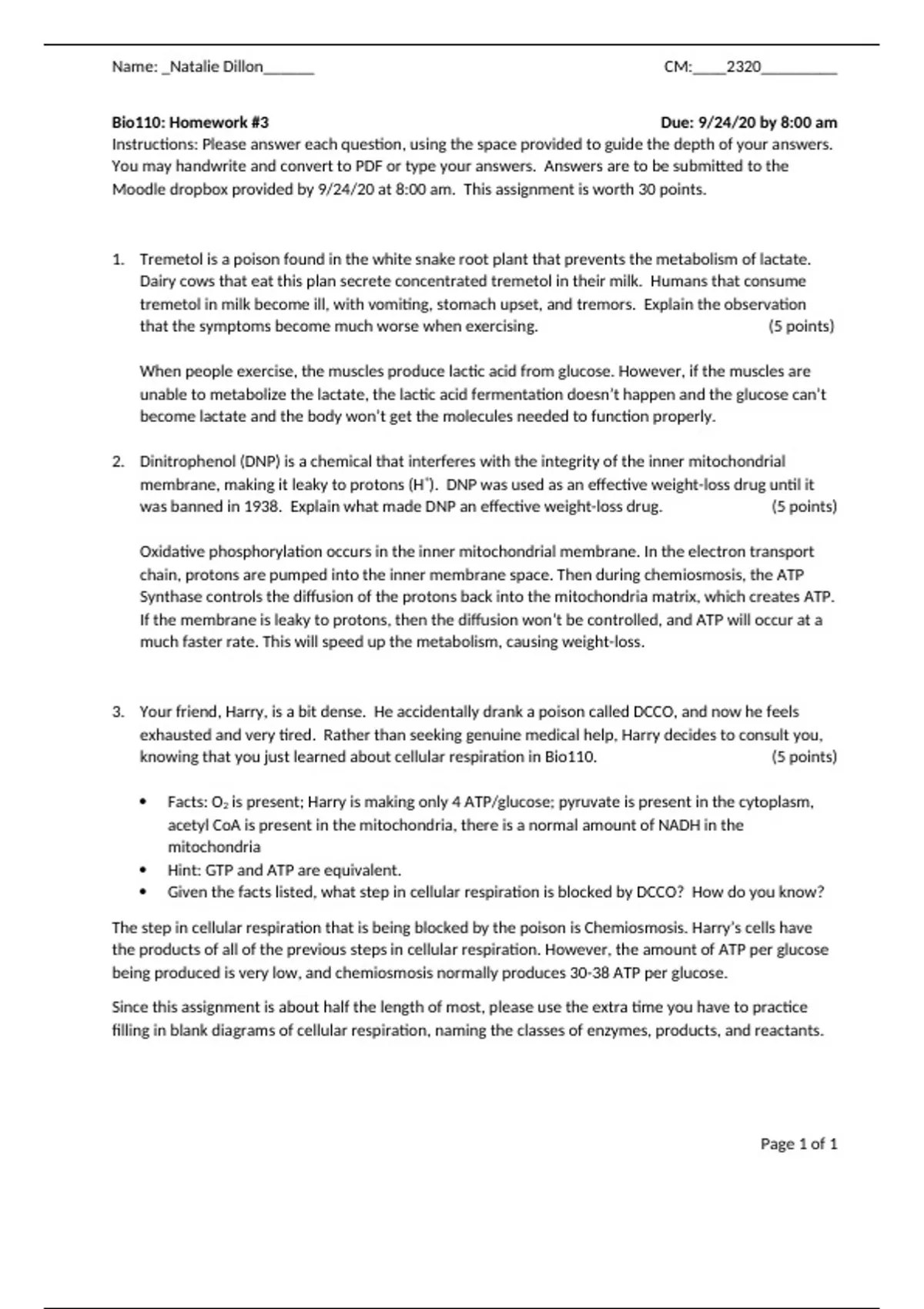 Name: _Natalie Dillon______ CM:____2320_________

Bio110: Homework #3 Due: 9/24/20 by 8:00 am

Instructions: Please answer each question, using the space provided to guide the depth of your answers. You may handwrite and convert to PDF or type your answers. Answers are to be submitted to the Moodle dropbox provided by 9/24/20 at 8:00 am. This assignment is worth 30 points.

1. Tremetol is a poison found in the white snake root plant that prevents the metabolism of lactate. Dairy cows that eat this plan secrete concentrated tremetol in their milk. Humans that consume tremetol in milk become ill, with vomiting, stomach upset, and tremors. Explain the observation that the symptoms become much worse when exercising. (5 points)

When people exercise, the muscles produce lactic acid from glucose. However, if the muscles are unable to metabolize the lactate, the lactic acid fermentation doesn't happen and the glucose can't become lactate and the body won't get the molecules needed to function properly.

2. Dinitrophenol (DNP) is a chemical that interferes with the integrity of the inner mitochondrial membrane, making it leaky to protons ($H^+$). DNP was used as an effective weight-loss drug until it was banned in 1938. Explain what made DNP an effective weight-loss drug. (5 points)

Oxidative phosphorylation occurs in the inner mitochondrial membrane. In the electron transport chain, protons are pumped into the inner membrane space. Then during chemiosmosis, the ATP Synthase controls the diffusion of the protons back into the mitochondria matrix, which creates ATP. If the membrane is leaky to protons, then the diffusion won't be controlled, and ATP will occur at a much faster rate. This will speed up the metabolism, causing weight-loss.

3. Your friend, Harry, is a bit dense. He accidentally drank a poison called DCCO, and now he feels exhausted and very tired. Rather than seeking genuine medical help, Harry decides to consult you, knowing that you just learned about cellular respiration in Bio110. (5 points)

• Facts: $O_2$ is present; Harry is making only 4 ATP/glucose; pyruvate is present in the cytoplasm, acetyl CoA is present in the mitochondria, there is a normal amount of NADH in the mitochondria
• Hint: GTP and ATP are equivalent.
• Given the facts listed, what step in cellular respiration is blocked by DCCO? How do you know?

The step in cellular respiration that is being blocked by the poison is Chemiosmosis. Harry's cells have the products of all of the previous steps in cellular respiration. However, the amount of ATP per glucose being produced is very low, and chemiosmosis normally produces 30-38 ATP per glucose.

Since this assignment is about half the length of most, please use the extra time you have to practice filling in blank diagrams of cellular respiration, naming the classes of enzymes, products, and reactants.

Page 1 of 1